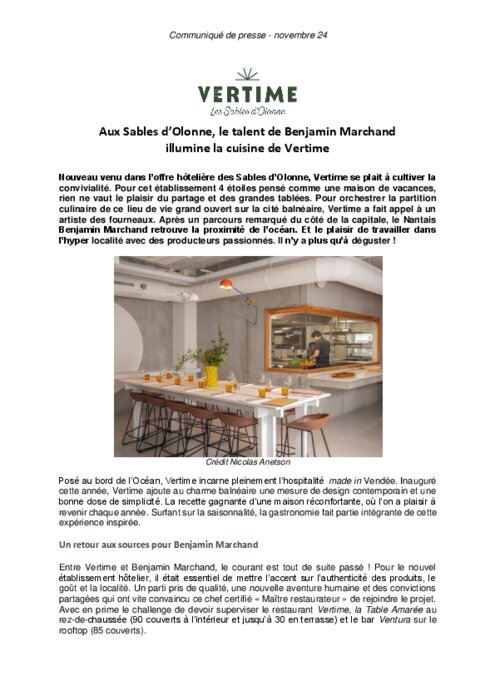 Communiqué de presse - novembre 24

VERTIME
Les Sables d'Olonne

Aux Sables d'Olonne, le talent de Benjamin Marchand illumine la cuisine de Vertime

Nouveau venu dans l'offre hôtelière des Sables d'Olonne, Vertime se plait à cultiver la convivialité. Pour cet établissement 4 étoiles pensé comme une maison de vacances, rien ne vaut le plaisir du partage et des grandes tablées. Pour orchestrer la partition culinaire de ce lieu de vie grand ouvert sur la cité balnéaire, Vertime a fait appel à un artiste des fourneaux. Après un parcours remarqué du côté de la capitale, le Nantais Benjamin Marchand retrouve la proximité de l'océan. Et le plaisir de travailler dans l'hyper localité avec des producteurs passionnés. Il n'y a plus qu'à déguster !

Crédit Nicolas Anetson

Posé au bord de l'Océan, Vertime incarne pleinement l'hospitalité made in Vendée. Inauguré cette année, Vertime ajoute au charme balnéaire une mesure de design contemporain et une bonne dose de simplicité. La recette gagnante d'une maison réconfortante, où l'on a plaisir à revenir chaque année. Surfant sur la saisonnalité, la gastronomie fait partie intégrante de cette expérience inspirée.

Un retour aux sources pour Benjamin Marchand

Entre Vertime et Benjamin Marchand, le courant est tout de suite passé ! Pour le nouvel établissement hôtelier, il était essentiel de mettre l'accent sur l'authenticité des produits, le goût et la localité. Un parti pris de qualité, une nouvelle aventure humaine et des convictions partagées qui ont vite convaincu ce chef certifié « Maître restaurateur » de rejoindre le projet. Avec en prime le challenge de devoir superviser le restaurant Vertime, la Table Amarée au rez-de-chaussée (90 couverts à l'intérieur et jusqu'à 30 en terrasse) et le bar Ventura sur le rooftop (85 couverts).